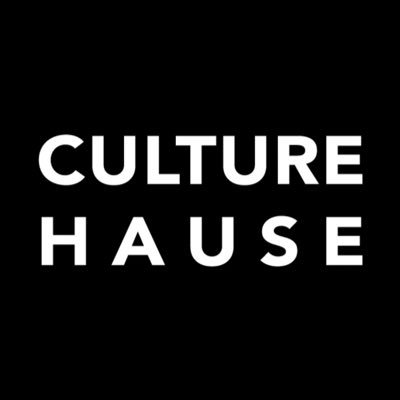 CULTURE
HAUSE